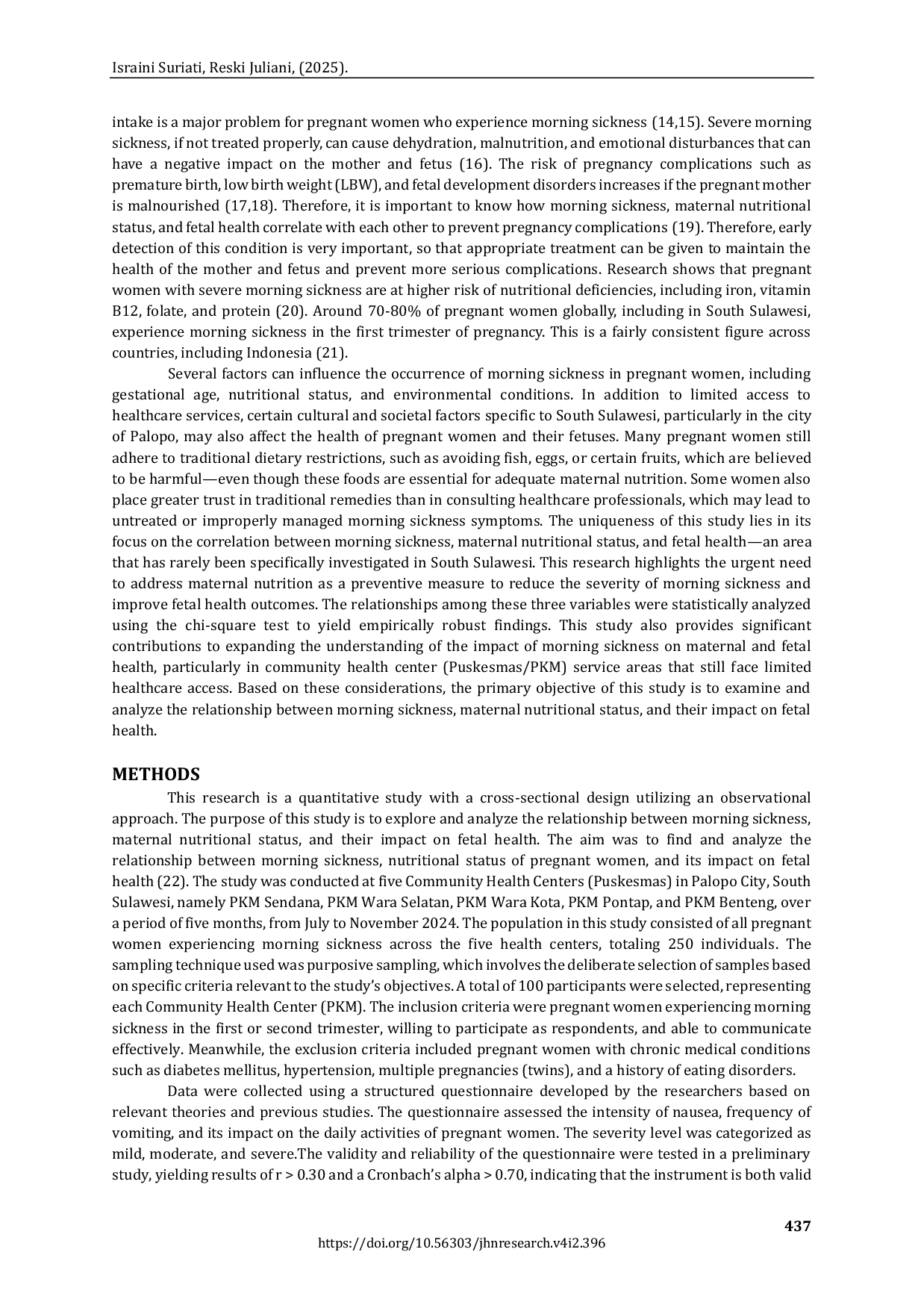 Israini Suriati, Reski Juliani, (2025).

intake is a major problem for pregnant women who experience morning sickness (14,15). Severe morning sickness, if not treated properly, can cause dehydration, malnutrition, and emotional disturbances that can have a negative impact on the mother and fetus (16). The risk of pregnancy complications such as premature birth, low birth weight (LBW), and fetal development disorders increases if the pregnant mother is malnourished (17,18). Therefore, it is important to know how morning sickness, maternal nutritional status, and fetal health correlate with each other to prevent pregnancy complications (19). Therefore, early detection of this condition is very important, so that appropriate treatment can be given to maintain the health of the mother and fetus and prevent more serious complications. Research shows that pregnant women with severe morning sickness are at higher risk of nutritional deficiencies, including iron, vitamin B12, folate, and protein (20). Around 70-80% of pregnant women globally, including in South Sulawesi, experience morning sickness in the first trimester of pregnancy. This is a fairly consistent figure across countries, including Indonesia (21).

Several factors can influence the occurrence of morning sickness in pregnant women, including gestational age, nutritional status, and environmental conditions. In addition to limited access to healthcare services, certain cultural and societal factors specific to South Sulawesi, particularly in the city of Palopo, may also affect the health of pregnant women and their fetuses. Many pregnant women still adhere to traditional dietary restrictions, such as avoiding fish, eggs, or certain fruits, which are believed to be harmful—even though these foods are essential for adequate maternal nutrition. Some women also place greater trust in traditional remedies than in consulting healthcare professionals, which may lead to untreated or improperly managed morning sickness symptoms. The uniqueness of this study lies in its focus on the correlation between morning sickness, maternal nutritional status, and fetal health—an area that has rarely been specifically investigated in South Sulawesi. This research highlights the urgent need to address maternal nutrition as a preventive measure to reduce the severity of morning sickness and improve fetal health outcomes. The relationships among these three variables were statistically analyzed using the chi-square test to yield empirically robust findings. This study also provides significant contributions to expanding the understanding of the impact of morning sickness on maternal and fetal health, particularly in community health center (Puskesmas/PKM) service areas that still face limited healthcare access. Based on these considerations, the primary objective of this study is to examine and analyze the relationship between morning sickness, maternal nutritional status, and their impact on fetal health.

METHODS

This research is a quantitative study with a cross-sectional design utilizing an observational approach. The purpose of this study is to explore and analyze the relationship between morning sickness, maternal nutritional status, and their impact on fetal health. The aim was to find and analyze the relationship between morning sickness, nutritional status of pregnant women, and its impact on fetal health (22). The study was conducted at five Community Health Centers (Puskesmas) in Palopo City, South Sulawesi, namely PKM Sendana, PKM Wara Selatan, PKM Wara Kota, PKM Pontap, and PKM Benteng, over a period of five months, from July to November 2024. The population in this study consisted of all pregnant women experiencing morning sickness across the five health centers, totaling 250 individuals. The sampling technique used was purposive sampling, which involves the deliberate selection of samples based on specific criteria relevant to the study's objectives. A total of 100 participants were selected, representing each Community Health Center (PKM). The inclusion criteria were pregnant women experiencing morning sickness in the first or second trimester, willing to participate as respondents, and able to communicate effectively. Meanwhile, the exclusion criteria included pregnant women with chronic medical conditions such as diabetes mellitus, hypertension, multiple pregnancies (twins), and a history of eating disorders.

Data were collected using a structured questionnaire developed by the researchers based on relevant theories and previous studies. The questionnaire assessed the intensity of nausea, frequency of vomiting, and its impact on the daily activities of pregnant women. The severity level was categorized as mild, moderate, and severe.The validity and reliability of the questionnaire were tested in a preliminary study, yielding results of r > 0.30 and a Cronbach's alpha > 0.70, indicating that the instrument is both valid

437
https://doi.org/10.56303/jhnresearch.v4i2.396